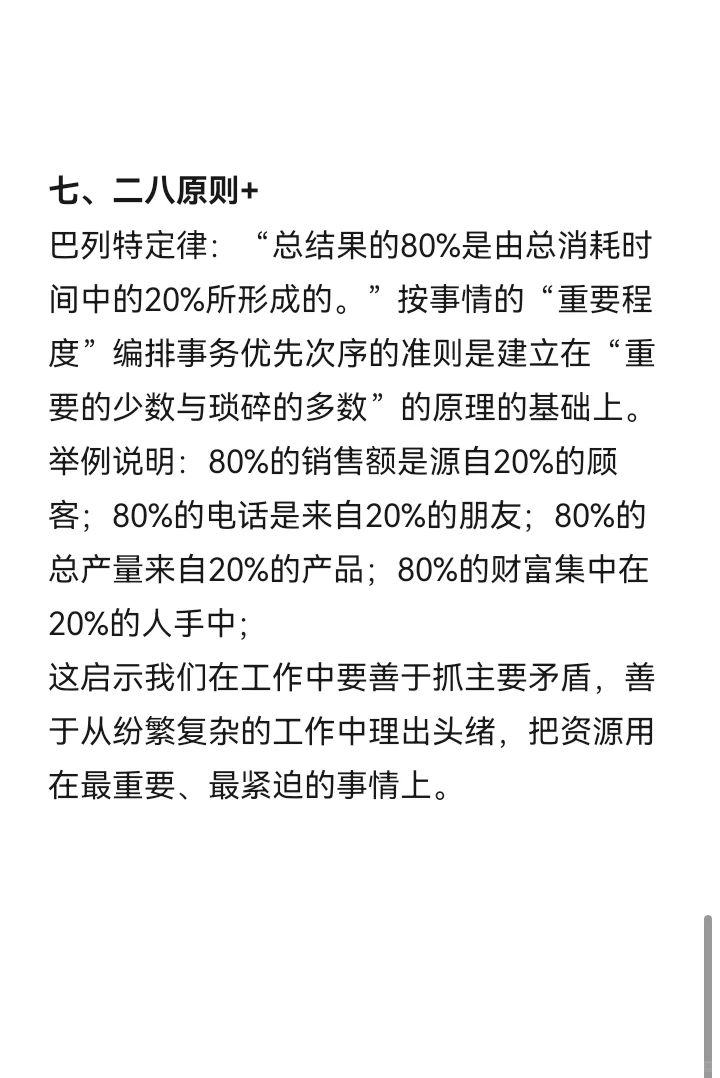 七、二八原则+

巴列特定律：“总结果的80%是由总消耗时间中的20%所形成的。”按事情的“重要程度”编排事务优先次序的准则是建立在“重要的少数与琐碎的多数”的原理的基础上。

举例说明：80%的销售额是源自20%的顾客；80%的电话是来自20%的朋友；80%的总产量来自20%的产品；80%的财富集中在20%的人手中；

这启示我们在工作中要善于抓主要矛盾，善于从纷繁复杂的工作中理出头绪，把资源用在最重要、最紧迫的事情上。